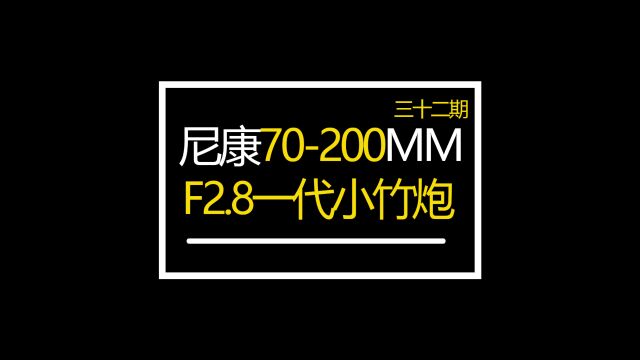 三十二期
尼康70-200MM
F2.8一代小竹炮